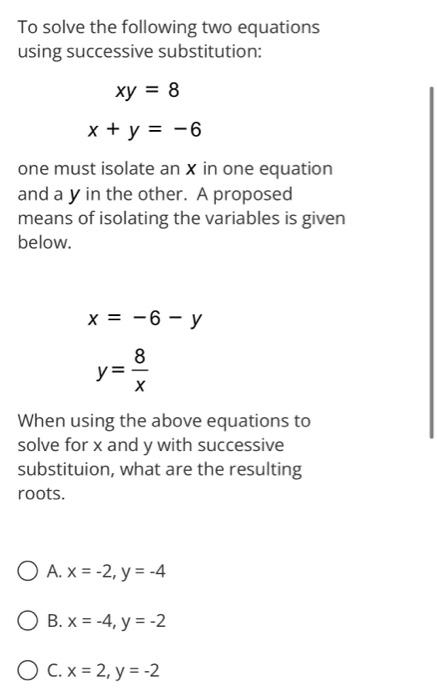 To solve the following two equations using successive substitution:

$xy = 8$

$x + y = -6$

one must isolate an $x$ in one equation and a $y$ in the other. A proposed means of isolating the variables is given below.

$x = -6 - y$

$y = \frac{8}{x}$

When using the above equations to solve for x and y with successive substituion, what are the resulting roots.

A. x = -2, y = -4

B. x = -4, y = -2

C. x = 2, y = -2